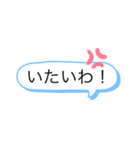 いたいわ！